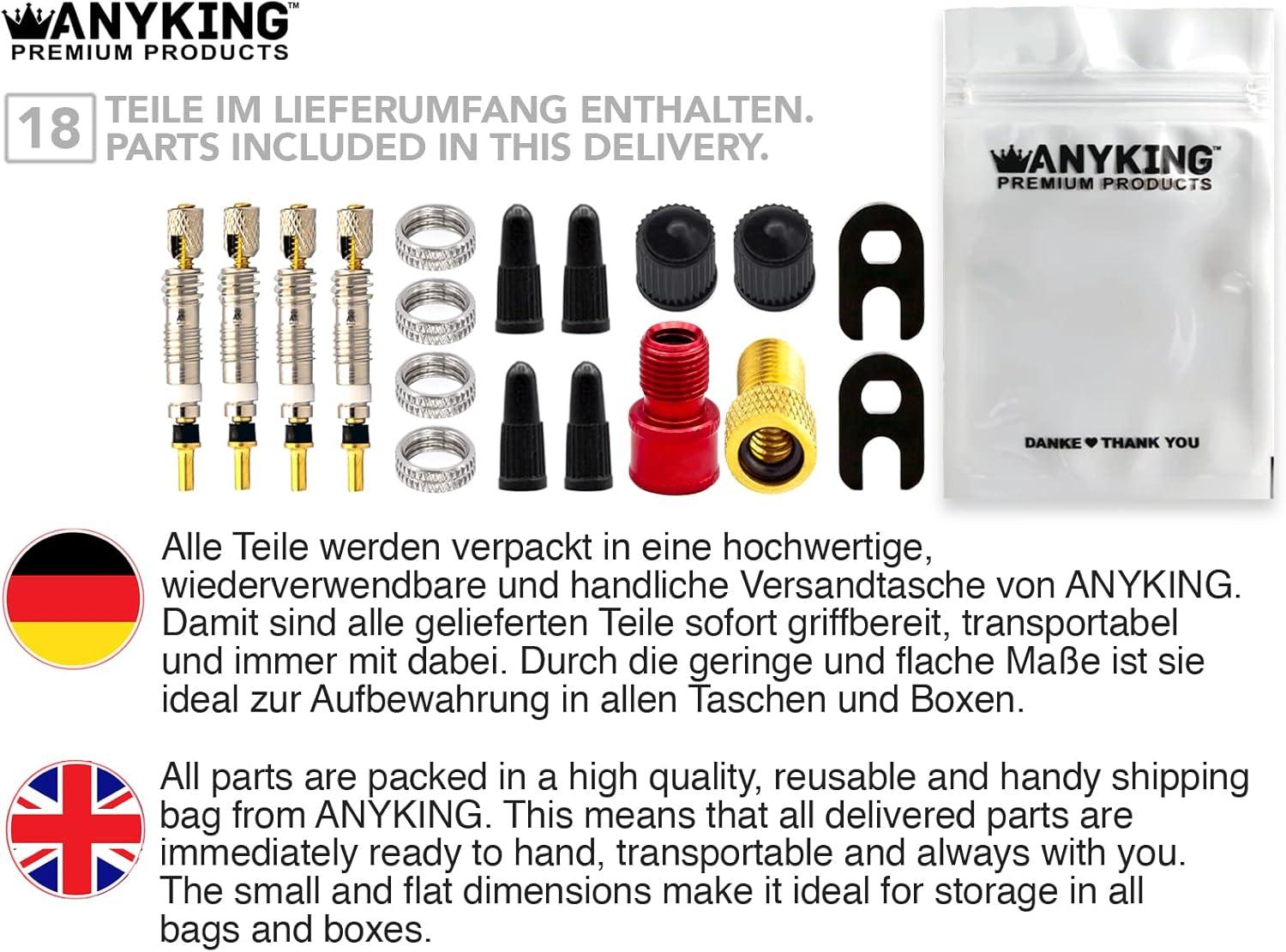 ANYKING™
PREMIUM PRODUCTS

18 TEILE IM LIEFERUMFANG ENTHALTEN.
PARTS INCLUDED IN THIS DELIVERY.

ANYKING™
PREMIUM PRODUCTS

DANKE ♥ THANK YOU

Alle Teile werden verpackt in eine hochwertige, wiederverwendbare und handliche Versandtasche von ANYKING. Damit sind alle gelieferten Teile sofort griffbereit, transportabel und immer mit dabei. Durch die geringe und flache Maße ist sie ideal zur Aufbewahrung in allen Taschen und Boxen.

All parts are packed in a high quality, reusable and handy shipping bag from ANYKING. This means that all delivered parts are immediately ready to hand, transportable and always with you. The small and flat dimensions make it ideal for storage in all bags and boxes.